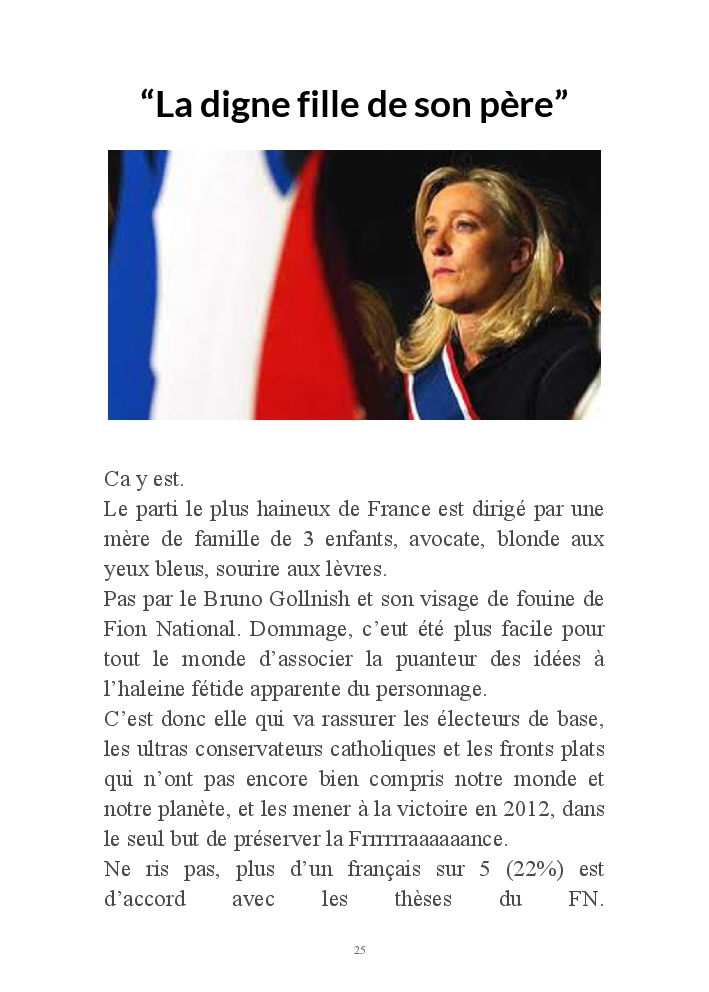 “La digne fille de son père”

Ca y est.
Le parti le plus haineux de France est dirigé par une mère de famille de 3 enfants, avocate, blonde aux yeux bleus, sourire aux lèvres.
Pas par le Bruno Gollnish et son visage de fouine de Fion National. Dommage, c’eut été plus facile pour tout le monde d’associer la puanteur des idées à l’haleine fétide apparente du personnage.
C’est donc elle qui va rassurer les électeurs de base, les ultras conservateurs catholiques et les fronts plats qui n’ont pas encore bien compris notre monde et notre planète, et les mener à la victoire en 2012, dans le seul but de préserver la Frrrrrraaaaaance.
Ne ris pas, plus d’un français sur 5 (22%) est d’accord avec les thèses du FN.

25